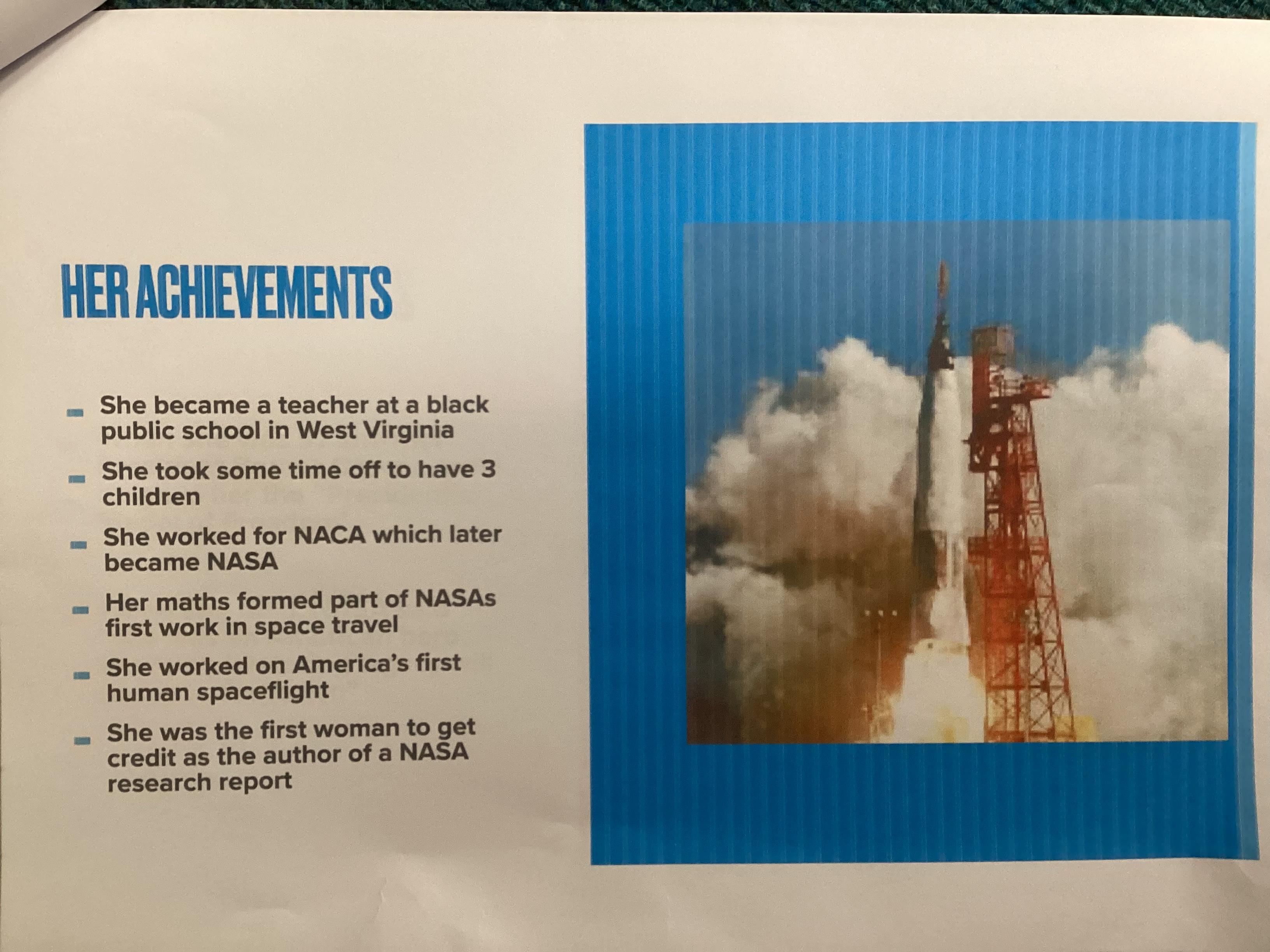 HER ACHIEVEMENTS

- She became a teacher at a black public school in West Virginia
- She took some time off to have 3 children
- She worked for NACA which later became NASA
- Her maths formed part of NASAs first work in space travel
- She worked on America's first human spaceflight
- She was the first woman to get credit as the author of a NASA research report